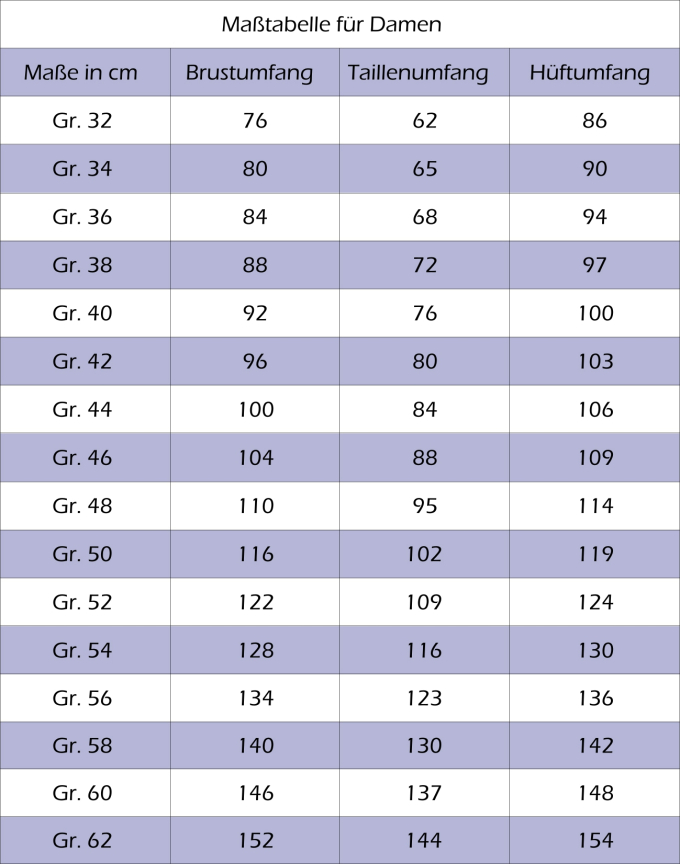 Maßtabelle für Damen

| Maße in cm | Brustumfang | Taillenumfang | Hüftumfang |
|---|---|---|---|
| Gr. 32 | 76 | 62 | 86 |
| Gr. 34 | 80 | 65 | 90 |
| Gr. 36 | 84 | 68 | 94 |
| Gr. 38 | 88 | 72 | 97 |
| Gr. 40 | 92 | 76 | 100 |
| Gr. 42 | 96 | 80 | 103 |
| Gr. 44 | 100 | 84 | 106 |
| Gr. 46 | 104 | 88 | 109 |
| Gr. 48 | 110 | 95 | 114 |
| Gr. 50 | 116 | 102 | 119 |
| Gr. 52 | 122 | 109 | 124 |
| Gr. 54 | 128 | 116 | 130 |
| Gr. 56 | 134 | 123 | 136 |
| Gr. 58 | 140 | 130 | 142 |
| Gr. 60 | 146 | 137 | 148 |
| Gr. 62 | 152 | 144 | 154 |